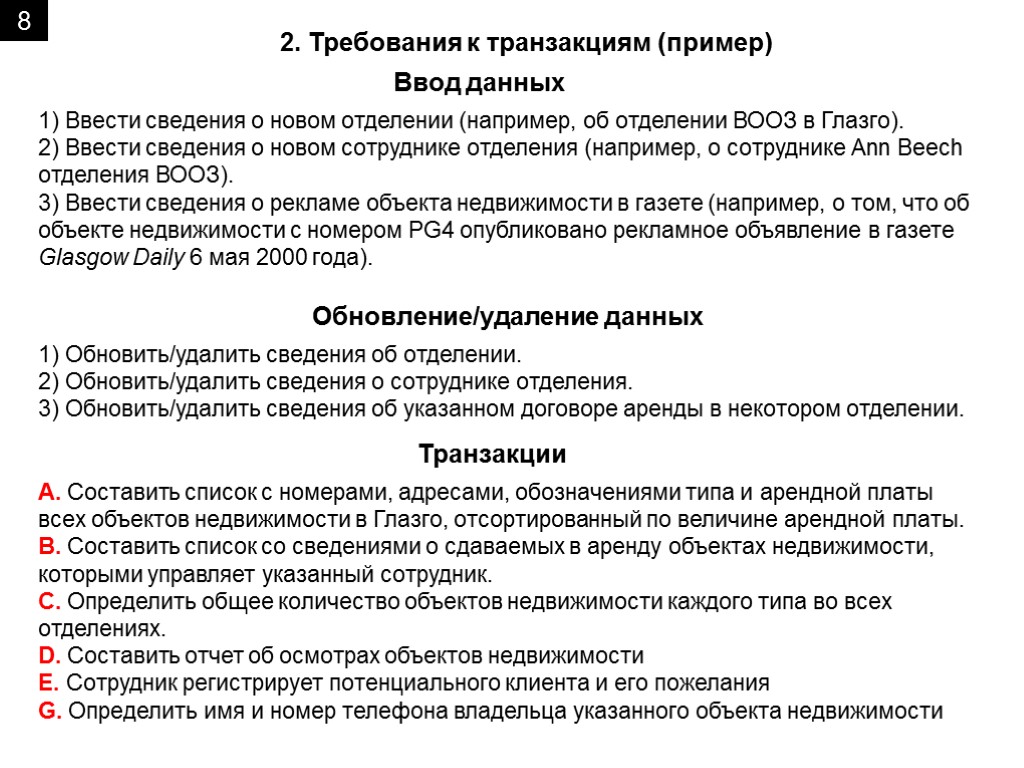 8

2. Требования к транзакциям (пример)

Ввод данных

1) Ввести сведения о новом отделении (например, об отделении ВООЗ в Глазго).
2) Ввести сведения о новом сотруднике отделения (например, о сотруднике Ann Beech отделения ВООЗ).
3) Ввести сведения о рекламе объекта недвижимости в газете (например, о том, что об объекте недвижимости с номером PG4 опубликовано рекламное объявление в газете Glasgow Daily 6 мая 2000 года).

Обновление/удаление данных

1) Обновить/удалить сведения об отделении.
2) Обновить/удалить сведения о сотруднике отделения.
3) Обновить/удалить сведения об указанном договоре аренды в некотором отделении.

Транзакции

A. Составить список с номерами, адресами, обозначениями типа и арендной платы всех объектов недвижимости в Глазго, отсортированный по величине арендной платы.
B. Составить список со сведениями о сдаваемых в аренду объектах недвижимости, которыми управляет указанный сотрудник.
C. Определить общее количество объектов недвижимости каждого типа во всех отделениях.
D. Составить отчет об осмотрах объектов недвижимости
E. Сотрудник регистрирует потенциального клиента и его пожелания
G. Определить имя и номер телефона владельца указанного объекта недвижимости